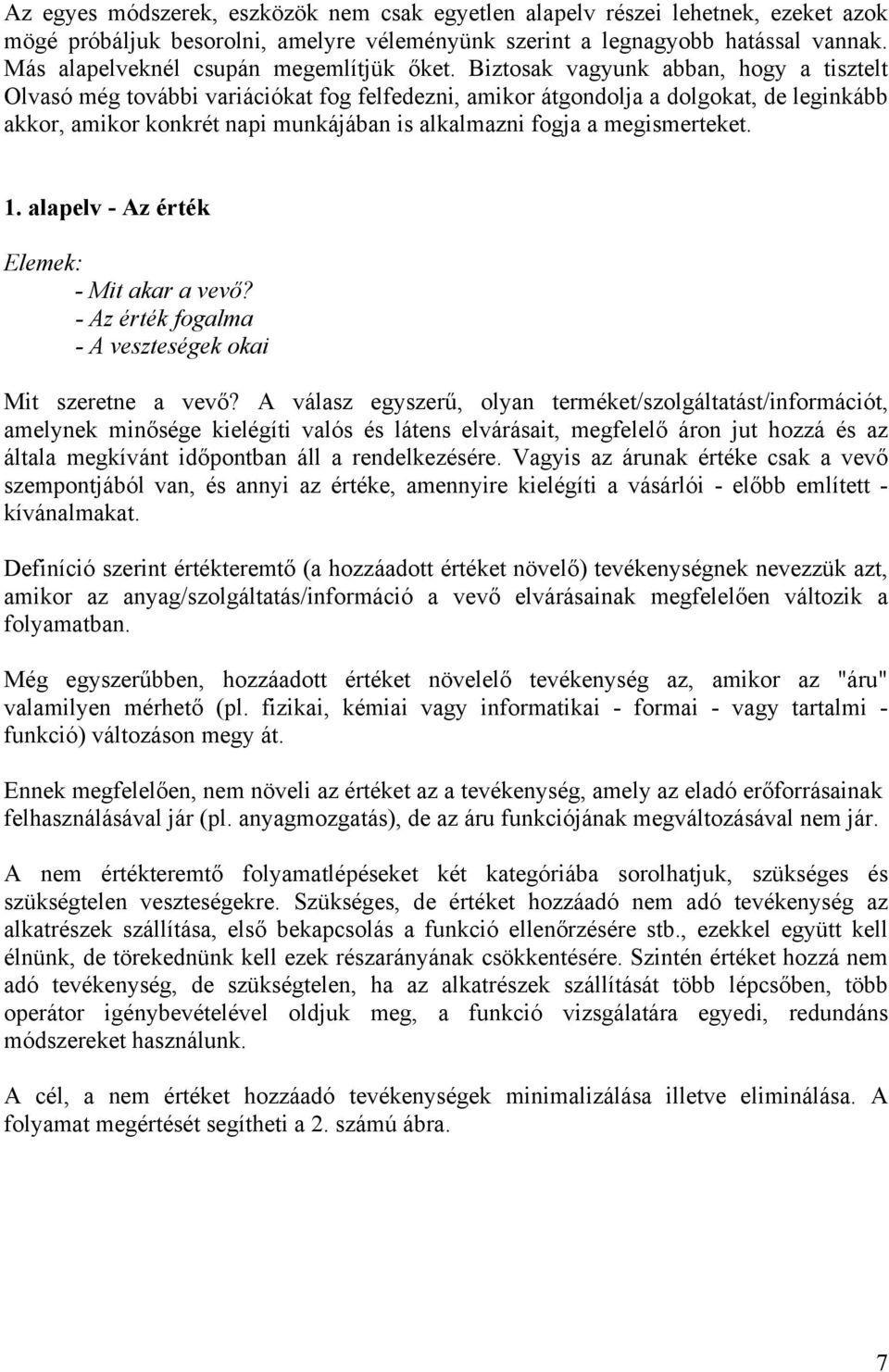 Az egyes módszerek, eszközök nem csak egyetlen alapelv részei lehetnek, ezeket azok mögé próbáljuk besorolni, amelyre véleményünk szerint a legnagyobb hatással vannak. Más alapelveknél csupán megemlítjük őket. Biztosak vagyunk abban, hogy a tisztelt Olvasó még további variációkat fog felfedezni, amikor átgondolja a dolgokat, de leginkább akkor, amikor konkrét napi munkájában is alkalmazni fogja a megismerteket.

1. alapelv - Az érték

Elemek:
- Mit akar a vevő?
- Az érték fogalma
- A veszteségek okai

Mit szeretne a vevő? A válasz egyszerű, olyan terméket/szolgáltatást/információt, amelynek minősége kielégíti valós és látens elvárásait, megfelelő áron jut hozzá és az általa megkívánt időpontban áll a rendelkezésére. Vagyis az árunak értéke csak a vevő szempontjából van, és annyi az értéke, amennyire kielégíti a vásárlói - előbb említett - kívánalmakat.

Definíció szerint értékteremtő (a hozzáadott értéket növelő) tevékenységnek nevezzük azt, amikor az anyag/szolgáltatás/információ a vevő elvárásainak megfelelően változik a folyamatban.

Még egyszerűbben, hozzáadott értéket növelelő tevékenység az, amikor az "áru" valamilyen mérhető (pl. fizikai, kémiai vagy informatikai - formai - vagy tartalmi - funkció) változáson megy át.

Ennek megfelelően, nem növeli az értéket az a tevékenység, amely az eladó erőforrásainak felhasználásával jár (pl. anyagmozgatás), de az áru funkciójának megváltozásával nem jár.

A nem értékteremtő folyamatlépéseket két kategóriába sorolhatjuk, szükséges és szükségtelen veszteségekre. Szükséges, de értéket hozzáadó nem adó tevékenység az alkatrészek szállítása, első bekapcsolás a funkció ellenőrzésére stb., ezekkel együtt kell élnünk, de törekednünk kell ezek részarányának csökkentésére. Szintén értéket hozzá nem adó tevékenység, de szükségtelen, ha az alkatrészek szállítását több lépcsőben, több operátor igénybevételével oldjuk meg, a funkció vizsgálatára egyedi, redundáns módszereket használunk.

A cél, a nem értéket hozzáadó tevékenységek minimalizálása illetve eliminálása. A folyamat megértését segítheti a 2. számú ábra.

7